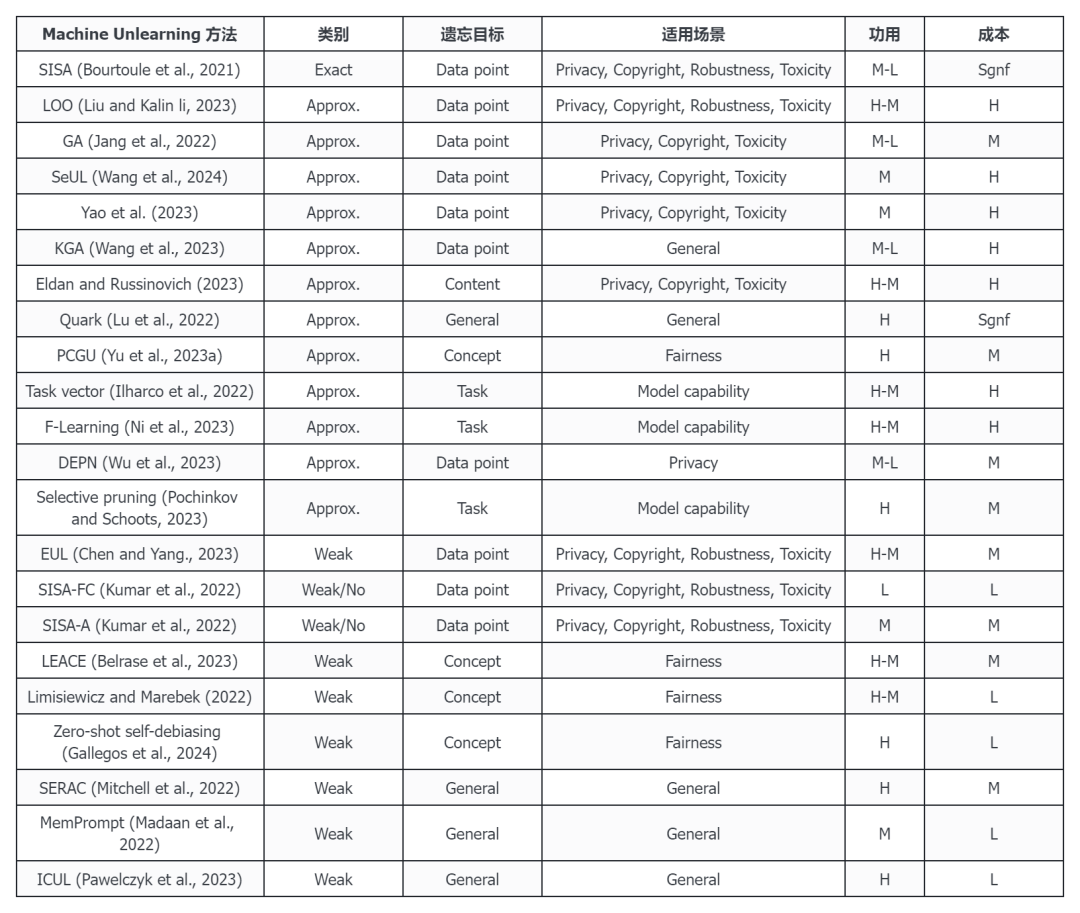 | Machine Unlearning 方法 | 类别 | 遗忘目标 | 适用场景 | 功用 | 成本 |
|---|---|---|---|---|---|
| SISA (Bourtoule et al., 2021) | Exact | Data point | Privacy, Copyright, Robustness, Toxicity | M-L | Sgnf |
| LOO (Liu and Kalin li, 2023) | Approx. | Data point | Privacy, Copyright, Robustness, Toxicity | H-M | H |
| GA (Jang et al., 2022) | Approx. | Data point | Privacy, Copyright, Toxicity | M-L | M |
| SeUL (Wang et al., 2024) | Approx. | Data point | Privacy, Copyright, Toxicity | M | H |
| Yao et al. (2023) | Approx. | Data point | Privacy, Copyright, Toxicity | M | H |
| KGA (Wang et al., 2023) | Approx. | Data point | General | M-L | H |
| Eldan and Russinovich (2023) | Approx. | Content | Privacy, Copyright, Toxicity | H-M | H |
| Quark (Lu et al., 2022) | Approx. | General | General | H | Sgnf |
| PCGU (Yu et al., 2023a) | Approx. | Concept | Fairness | H | M |
| Task vector (Ilharco et al., 2022) | Approx. | Task | Model capability | H-M | H |
| F-Learning (Ni et al., 2023) | Approx. | Task | Model capability | H-M | H |
| DEPN (Wu et al., 2023) | Approx. | Data point | Privacy | M-L | M |
| Selective pruning (Pochinkov and Schoots, 2023) | Approx. | Task | Model capability | H | M |
| EUL (Chen and Yang., 2023) | Weak | Data point | Privacy, Copyright, Robustness, Toxicity | H-M | M |
| SISA-FC (Kumar et al., 2022) | Weak/No | Data point | Privacy, Copyright, Robustness, Toxicity | L | L |
| SISA-A (Kumar et al., 2022) | Weak/No | Data point | Privacy, Copyright, Robustness, Toxicity | M | M |
| LEACE (Belrase et al., 2023) | Weak | Concept | Fairness | H-M | M |
| Limisiewicz and Marebek (2022) | Weak | Concept | Fairness | H-M | L |
| Zero-shot self-debiasing (Gallegos et al., 2024) | Weak | Concept | Fairness | H | L |
| SERAC (Mitchell et al., 2022) | Weak | General | General | H | M |
| MemPrompt (Madaan et al., 2022) | Weak | General | General | M | L |
| ICUL (Pawelczyk et al., 2023) | Weak | General | General | H | L |